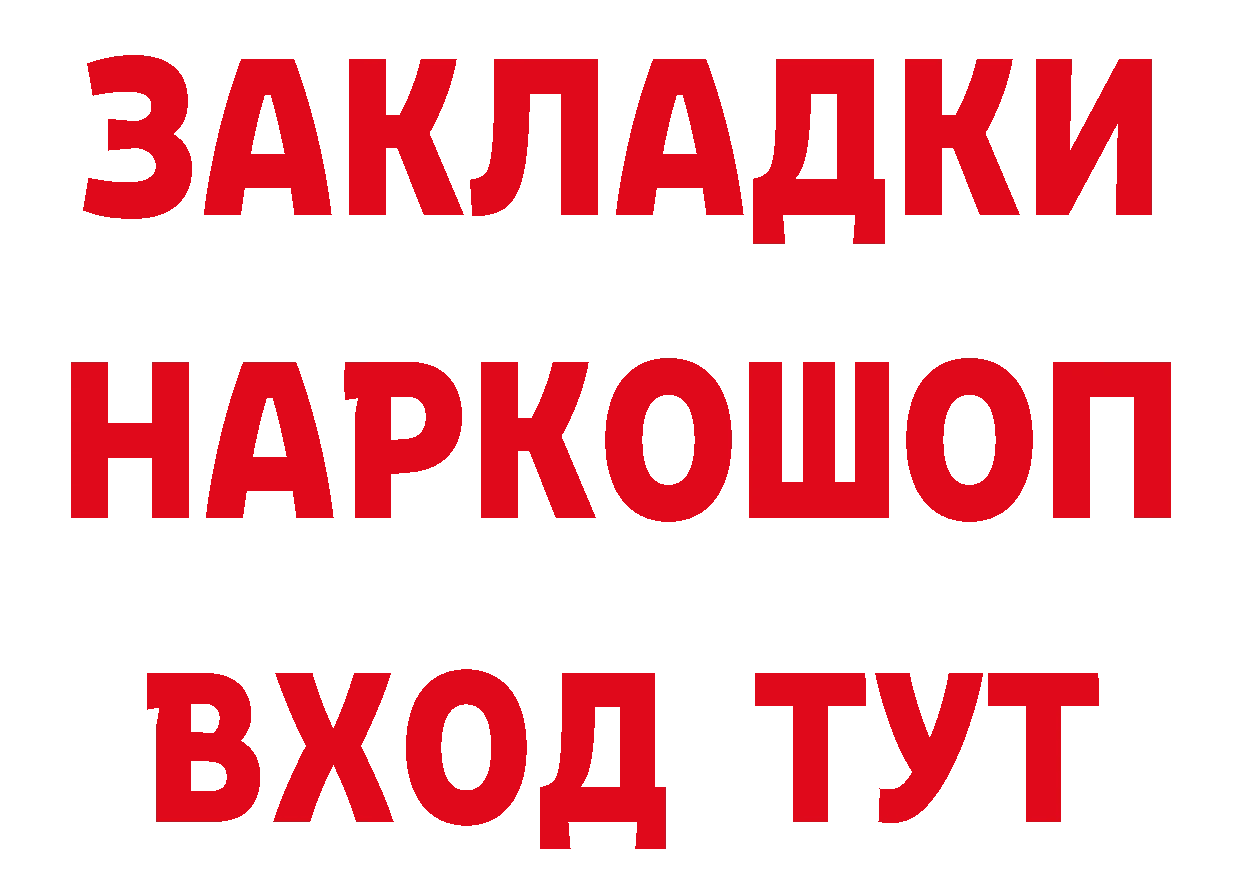 ЗАКЛАДКИ
НАРКОШОП
ВХОД ТУТ